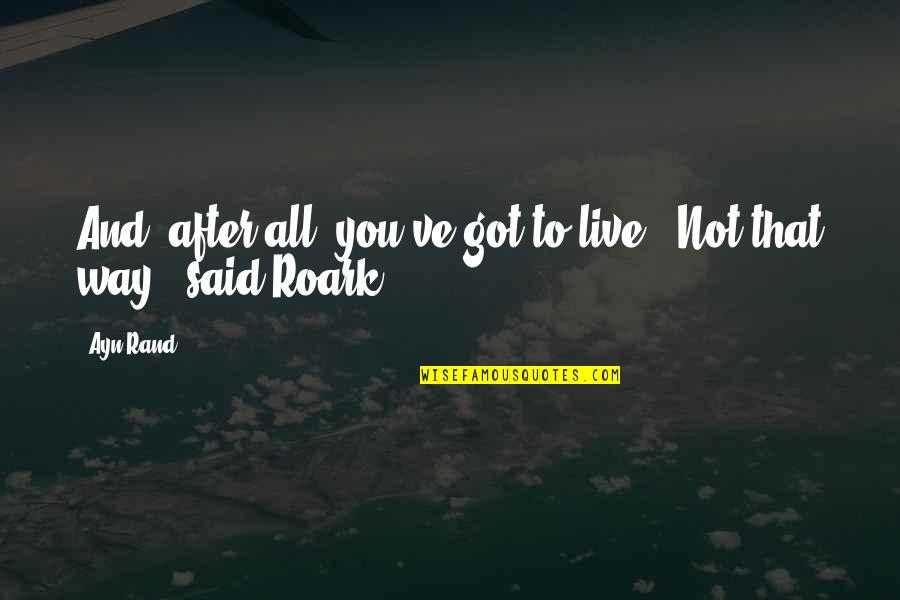 And, after all, you've got to live." "Not that way," said Roark.

Ayn Rand

WISEFAMOUSQUOTES.COM